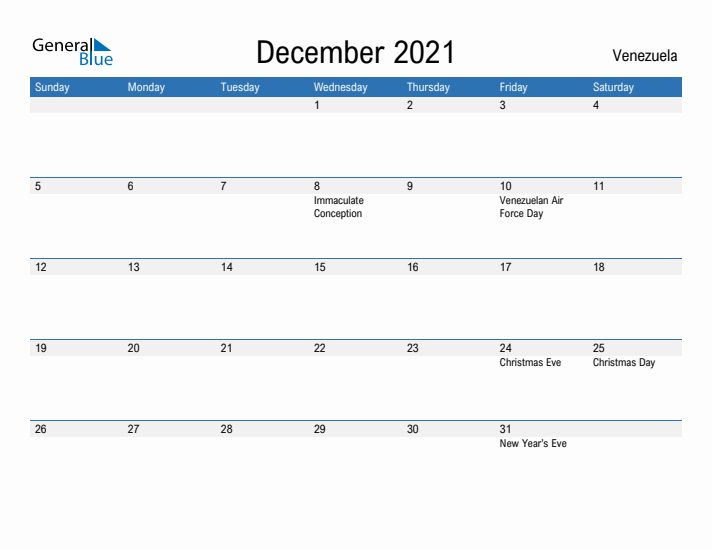 General Blue

December 2021

Venezuela

| Sunday | Monday | Tuesday | Wednesday | Thursday | Friday | Saturday |
|---|---|---|---|---|---|---|
| | | | 1 | 2 | 3 | 4 |
| 5 | 6 | 7 | 8 Immaculate Conception | 9 | 10 Venezuelan Air Force Day | 11 |
| 12 | 13 | 14 | 15 | 16 | 17 | 18 |
| 19 | 20 | 21 | 22 | 23 | 24 Christmas Eve | 25 Christmas Day |
| 26 | 27 | 28 | 29 | 30 | 31 New Year's Eve | |